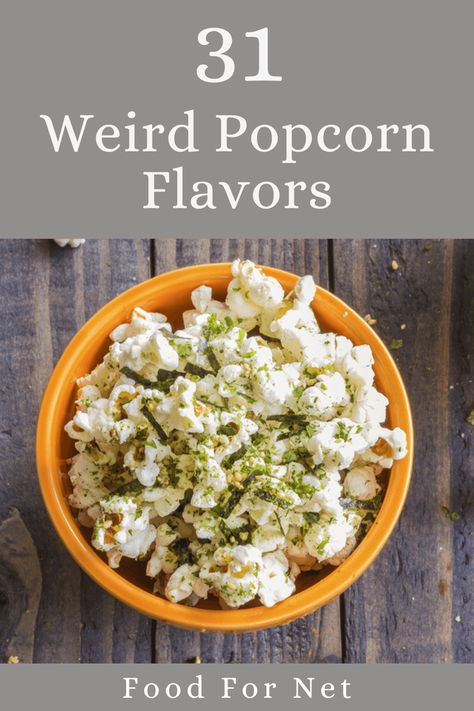 31
Weird Popcorn Flavors

Food For Net